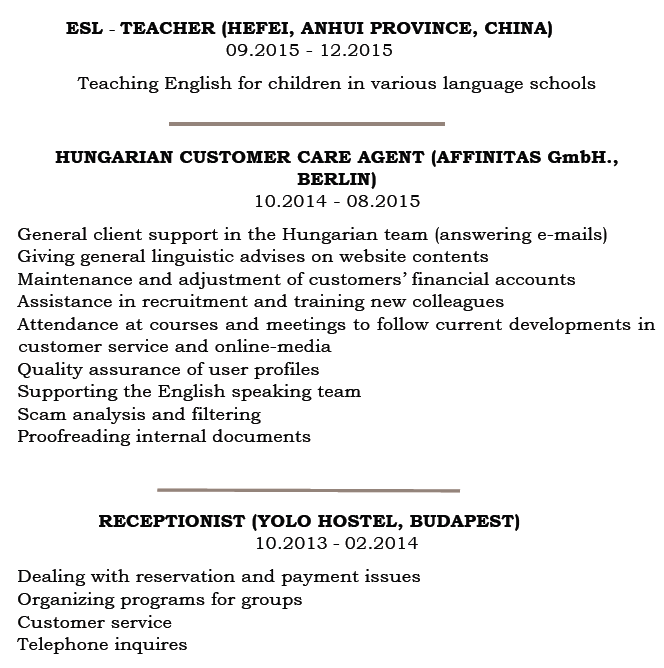 ESL - TEACHER (HEFEI, ANHUI PROVINCE, CHINA)
09.2015 - 12.2015

Teaching English for children in various language schools

HUNGARIAN CUSTOMER CARE AGENT (AFFINITAS GmbH., BERLIN)
10.2014 - 08.2015

General client support in the Hungarian team (answering e-mails)
Giving general linguistic advises on website contents
Maintenance and adjustment of customers' financial accounts
Assistance in recruitment and training new colleagues
Attendance at courses and meetings to follow current developments in customer service and online-media
Quality assurance of user profiles
Supporting the English speaking team
Scam analysis and filtering
Proofreading internal documents

RECEPTIONIST (YOLO HOSTEL, BUDAPEST)
10.2013 - 02.2014

Dealing with reservation and payment issues
Organizing programs for groups
Customer service
Telephone inquires